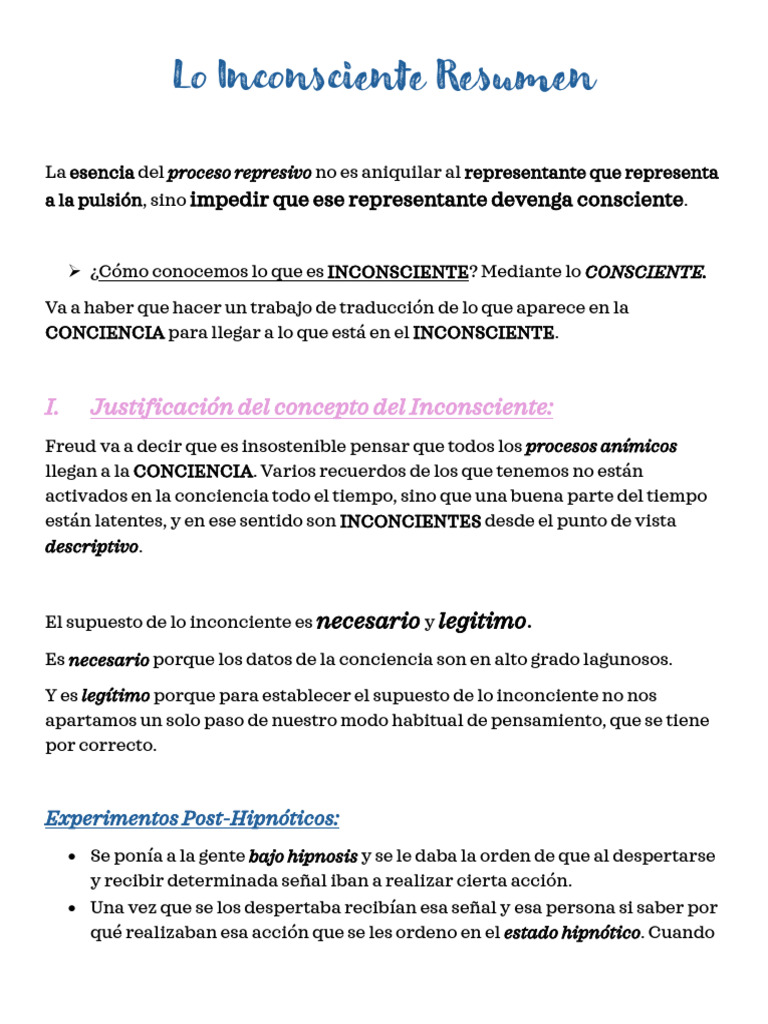 Lo Inconsciente Resumen

La esencia del proceso represivo no es aniquilar al representante que representa a la pulsión, sino impedir que ese representante devenga consciente.

➢ ¿Cómo conocemos lo que es INCONSCIENTE? Mediante lo CONSCIENTE.

Va a haber que hacer un trabajo de traducción de lo que aparece en la CONCIENCIA para llegar a lo que está en el INCONSCIENTE.

I. Justificación del concepto del Inconsciente:

Freud va a decir que es insostenible pensar que todos los procesos anímicos llegan a la CONCIENCIA. Varios recuerdos de los que tenemos no están activados en la conciencia todo el tiempo, sino que una buena parte del tiempo están latentes, y en ese sentido son INCONCIENTES desde el punto de vista descriptivo.

El supuesto de lo inconciente es necesario y legitimo.

Es necesario porque los datos de la conciencia son en alto grado lagunosos.

Y es legítimo porque para establecer el supuesto de lo inconciente no nos apartamos un solo paso de nuestro modo habitual de pensamiento, que se tiene por correcto.

Experimentos Post-Hipnóticos:

• Se ponía a la gente bajo hipnosis y se le daba la orden de que al despertarse y recibir determinada señal iban a realizar cierta acción.
• Una vez que se los despertaba recibían esa señal y esa persona si saber por qué realizaban esa acción que se les ordeno en el estado hipnótico. Cuando